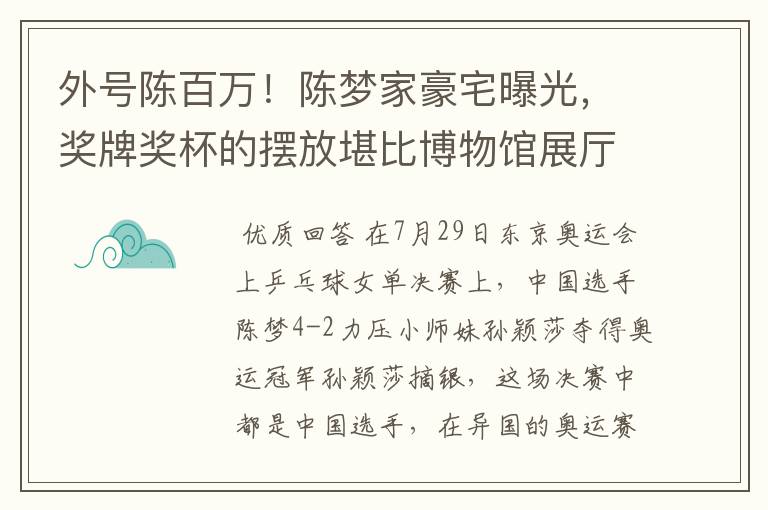 外号陈百万！陈梦家豪宅曝光，奖牌奖杯的摆放堪比博物馆展厅

优质回答 在7月29日东京奥运会上乒乓球女单决赛上，中国选手陈梦4-2力压小师妹孙颖莎夺得奥运冠军孙颖莎摘银，这场决赛中都是中国选手，在异国的奥运赛